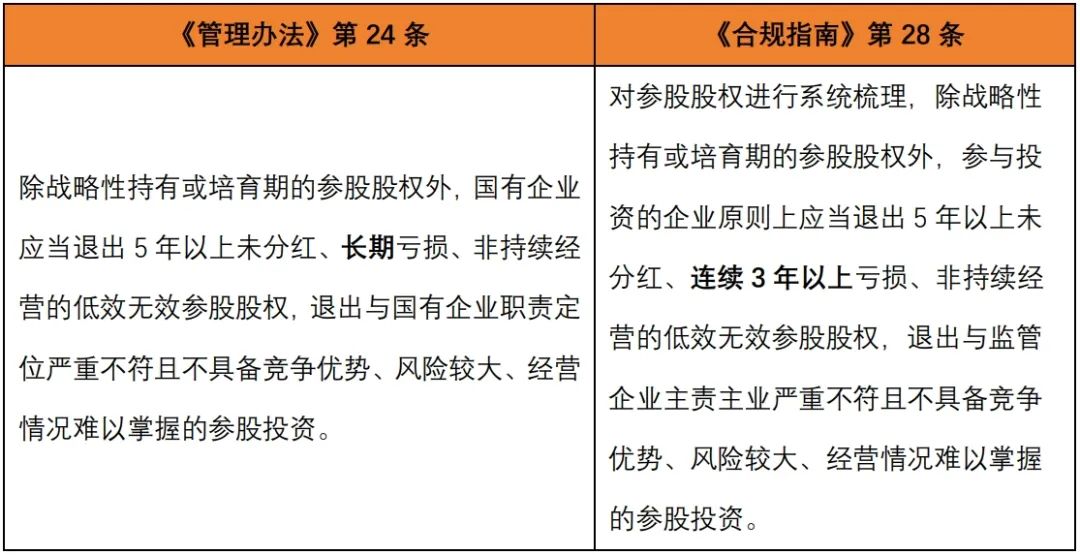 | 《管理办法》第 24 条 | 《合规指南》第 28 条 |
|---|---|
| 除战略性持有或培育期的参股股权外，国有企业应当退出 5 年以上未分红、**长期**亏损、非持续经营的低效无效参股股权，退出与国有企业职责定位严重不符且不具备竞争优势、风险较大、经营情况难以掌握的参股投资。 | 对参股股权进行系统梳理，除战略性持有或培育期的参股股权外，参与投资的企业原则上应当退出 5 年以上未分红、**连续 3 年以上**亏损、非持续经营的低效无效参股股权，退出与监管企业主责主业严重不符且不具备竞争优势、风险较大、经营情况难以掌握的参股投资。 |